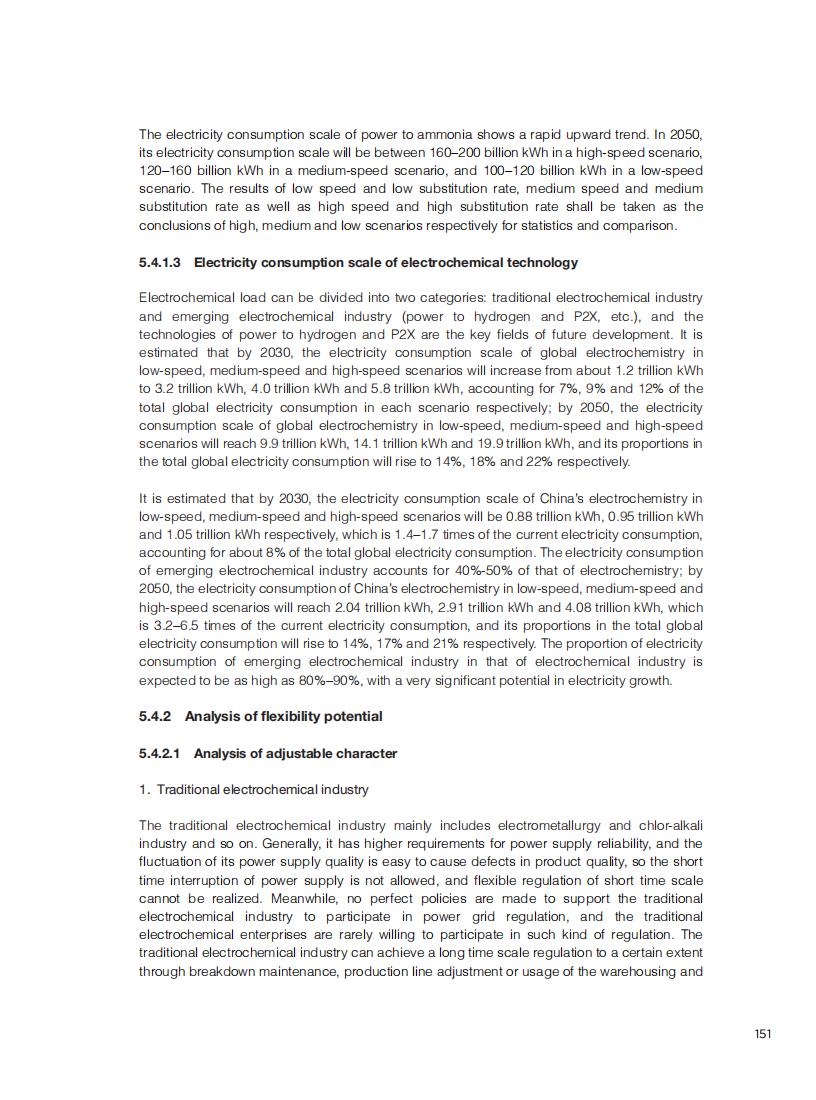 The electricity consumption scale of power to ammonia shows a rapid upward trend. In 2050, its electricity consumption scale will be between 160–200 billion kWh in a high-speed scenario, 120–160 billion kWh in a medium-speed scenario, and 100–120 billion kWh in a low-speed scenario. The results of low speed and low substitution rate, medium speed and medium substitution rate as well as high speed and high substitution rate shall be taken as the conclusions of high, medium and low scenarios respectively for statistics and comparison.

5.4.1.3 Electricity consumption scale of electrochemical technology

Electrochemical load can be divided into two categories: traditional electrochemical industry and emerging electrochemical industry (power to hydrogen and P2X, etc.), and the technologies of power to hydrogen and P2X are the key fields of future development. It is estimated that by 2030, the electricity consumption scale of global electrochemistry in low-speed, medium-speed and high-speed scenarios will increase from about 1.2 trillion kWh to 3.2 trillion kWh, 4.0 trillion kWh and 5.8 trillion kWh, accounting for 7%, 9% and 12% of the total global electricity consumption in each scenario respectively; by 2050, the electricity consumption scale of global electrochemistry in low-speed, medium-speed and high-speed scenarios will reach 9.9 trillion kWh, 14.1 trillion kWh and 19.9 trillion kWh, and its proportions in the total global electricity consumption will rise to 14%, 18% and 22% respectively.

It is estimated that by 2030, the electricity consumption scale of China's electrochemistry in low-speed, medium-speed and high-speed scenarios will be 0.88 trillion kWh, 0.95 trillion kWh and 1.05 trillion kWh respectively, which is 1.4–1.7 times of the current electricity consumption, accounting for about 8% of the total global electricity consumption. The electricity consumption of emerging electrochemical industry accounts for 40%-50% of that of electrochemistry; by 2050, the electricity consumption of China's electrochemistry in low-speed, medium-speed and high-speed scenarios will reach 2.04 trillion kWh, 2.91 trillion kWh and 4.08 trillion kWh, which is 3.2–6.5 times of the current electricity consumption, and its proportions in the total global electricity consumption will rise to 14%, 17% and 21% respectively. The proportion of electricity consumption of emerging electrochemical industry in that of electrochemical industry is expected to be as high as 80%–90%, with a very significant potential in electricity growth.

5.4.2 Analysis of flexibility potential

5.4.2.1 Analysis of adjustable character

1. Traditional electrochemical industry

The traditional electrochemical industry mainly includes electrometallurgy and chlor-alkali industry and so on. Generally, it has higher requirements for power supply reliability, and the fluctuation of its power supply quality is easy to cause defects in product quality, so the short time interruption of power supply is not allowed, and flexible regulation of short time scale cannot be realized. Meanwhile, no perfect policies are made to support the traditional electrochemical industry to participate in power grid regulation, and the traditional electrochemical enterprises are rarely willing to participate in such kind of regulation. The traditional electrochemical industry can achieve a long time scale regulation to a certain extent through breakdown maintenance, production line adjustment or usage of the warehousing and

151